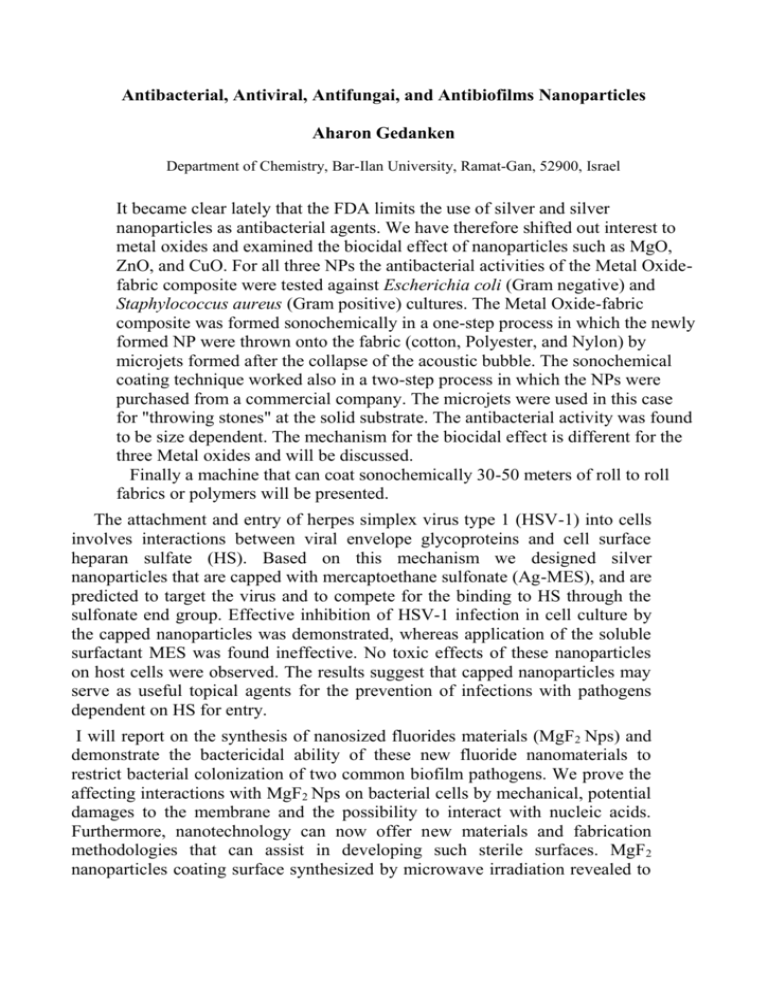 Antibacterial, Antiviral, Antifungai, and Antibiofilms Nanoparticles

Aharon Gedanken

Department of Chemistry, Bar-Ilan University, Ramat-Gan, 52900, Israel

It became clear lately that the FDA limits the use of silver and silver nanoparticles as antibacterial agents. We have therefore shifted out interest to metal oxides and examined the biocidal effect of nanoparticles such as MgO, ZnO, and CuO. For all three NPs the antibacterial activities of the Metal Oxide-fabric composite were tested against Escherichia coli (Gram negative) and Staphylococcus aureus (Gram positive) cultures. The Metal Oxide-fabric composite was formed sonochemically in a one-step process in which the newly formed NP were thrown onto the fabric (cotton, Polyester, and Nylon) by microjets formed after the collapse of the acoustic bubble. The sonochemical coating technique worked also in a two-step process in which the NPs were purchased from a commercial company. The microjets were used in this case for "throwing stones" at the solid substrate. The antibacterial activity was found to be size dependent. The mechanism for the biocidal effect is different for the three Metal oxides and will be discussed.

Finally a machine that can coat sonochemically 30-50 meters of roll to roll fabrics or polymers will be presented.

The attachment and entry of herpes simplex virus type 1 (HSV-1) into cells involves interactions between viral envelope glycoproteins and cell surface heparan sulfate (HS). Based on this mechanism we designed silver nanoparticles that are capped with mercaptoethane sulfonate (Ag-MES), and are predicted to target the virus and to compete for the binding to HS through the sulfonate end group. Effective inhibition of HSV-1 infection in cell culture by the capped nanoparticles was demonstrated, whereas application of the soluble surfactant MES was found ineffective. No toxic effects of these nanoparticles on host cells were observed. The results suggest that capped nanoparticles may serve as useful topical agents for the prevention of infections with pathogens dependent on HS for entry.

I will report on the synthesis of nanosized fluorides materials ($MgF_2$ Nps) and demonstrate the bactericidal ability of these new fluoride nanomaterials to restrict bacterial colonization of two common biofilm pathogens. We prove the affecting interactions with $MgF_2$ Nps on bacterial cells by mechanical, potential damages to the membrane and the possibility to interact with nucleic acids. Furthermore, nanotechnology can now offer new materials and fabrication methodologies that can assist in developing such sterile surfaces. $MgF_2$ nanoparticles coating surface synthesized by microwave irradiation revealed to